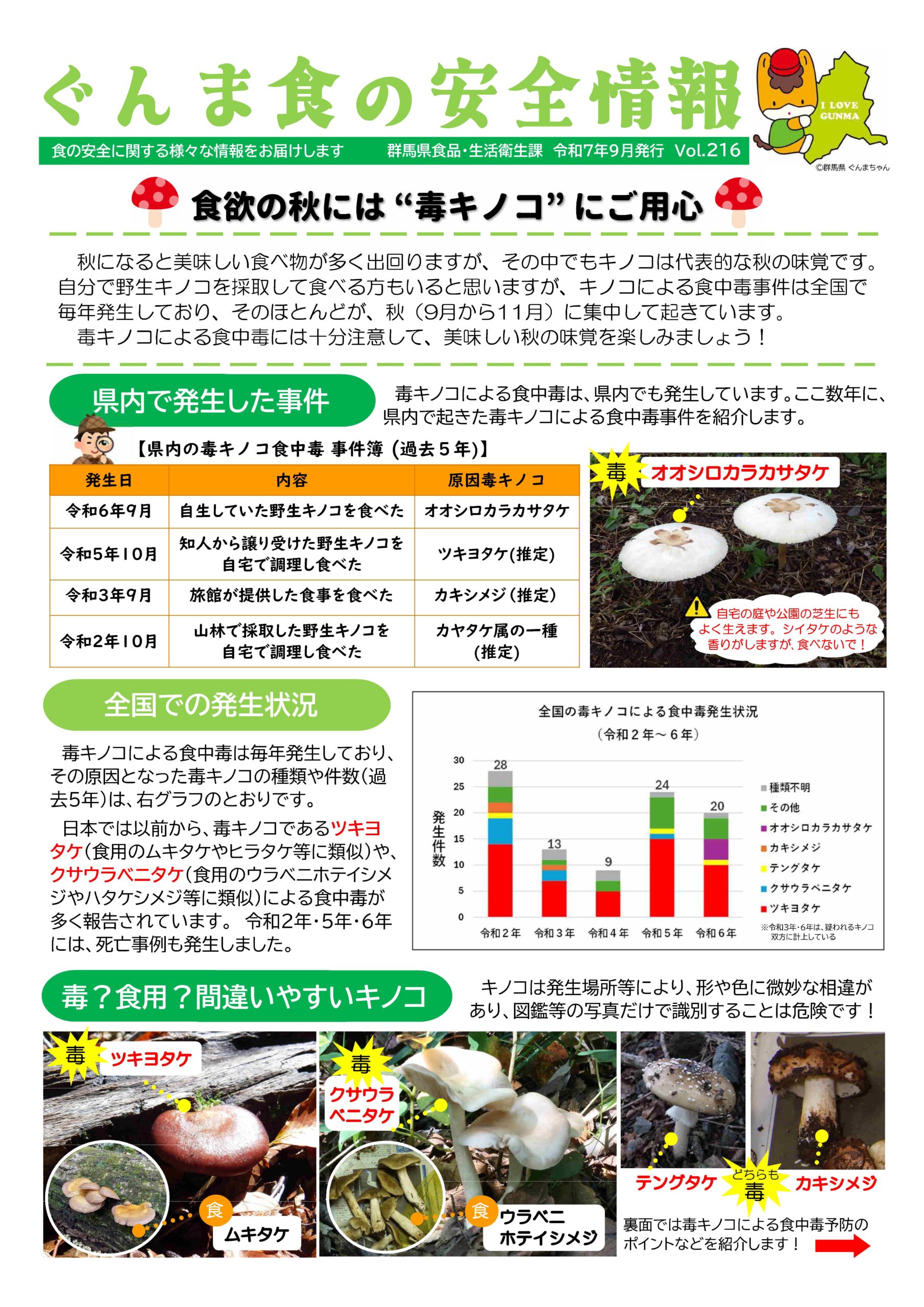 ぐんま食の安全情報

I LOVE GUNMA

食の安全に関する様々な情報をお届けします 群馬県食品・生活衛生課 令和7年9月発行 Vol.216

©群馬県 ぐんまちゃん

食欲の秋には“毒キノコ”にご用心

秋になると美味しい食べ物が多く出回りますが、その中でもキノコは代表的な秋の味覚です。自分で野生キノコを採取して食べる方もいると思いますが、キノコによる食中毒事件は全国で毎年発生しており、そのほとんどが、秋(9月から11月)に集中して起きています。

毒キノコによる食中毒には十分注意して、美味しい秋の味覚を楽しみましょう!

県内で発生した事件

毒キノコによる食中毒は、県内でも発生しています。ここ数年に、県内で起きた毒キノコによる食中毒事件を紹介します。

【県内の毒キノコ食中毒 事件簿(過去5年)】

| 発生日 | 内容 | 原因毒キノコ |
|---|---|---|
| 令和6年9月 | 自生していた野生キノコを食べた | オオシロカラカサタケ |
| 令和5年10月 | 知人から譲り受けた野生キノコを自宅で調理し食べた | ツキヨタケ(推定) |
| 令和3年9月 | 旅館が提供した食事を食べた | カキシメジ(推定) |
| 令和2年10月 | 山林で採取した野生キノコを自宅で調理し食べた | カヤタケ属の一種(推定) |

毒 オオシロカラカサタケ

自宅の庭や公園の芝生にもよく生えます。シイタケのような香りがしますが、食べないで!

全国での発生状況

毒キノコによる食中毒は毎年発生しており、その原因となった毒キノコの種類や件数(過去5年)は、右グラフのとおりです。

日本では以前から、毒キノコであるツキヨタケ(食用のムキタケやヒラタケ等に類似)や、クサウラベニタケ(食用のウラベニホテイシメジやハタケシメジ等に類似)による食中毒が多く報告されています。令和2年・5年・6年には、死亡事例も発生しました。

全国の毒キノコによる食中毒発生状況
(令和2年～6年)

発生件数
30
25
20
15
10
5
0
28
13
9
24
20
令和2年 令和3年 令和4年 令和5年 令和6年

種類不明
その他
オオシロカラカサタケ
カキシメジ
テングタケ
クサウラベニタケ
ツキヨタケ

※令和3年・6年は、疑われるキノコ双方に計上している

毒?食用?間違いやすいキノコ

キノコは発生場所等により、形や色に微妙な相違があり、図鑑等の写真だけで識別することは危険です!

毒 ツキヨタケ

食 ムキタケ

毒 クサウラベニタケ

食 ウラベニホテイシメジ

テングタケ どちらも毒 カキシメジ

裏面では毒キノコによる食中毒予防のポイントなどを紹介します!